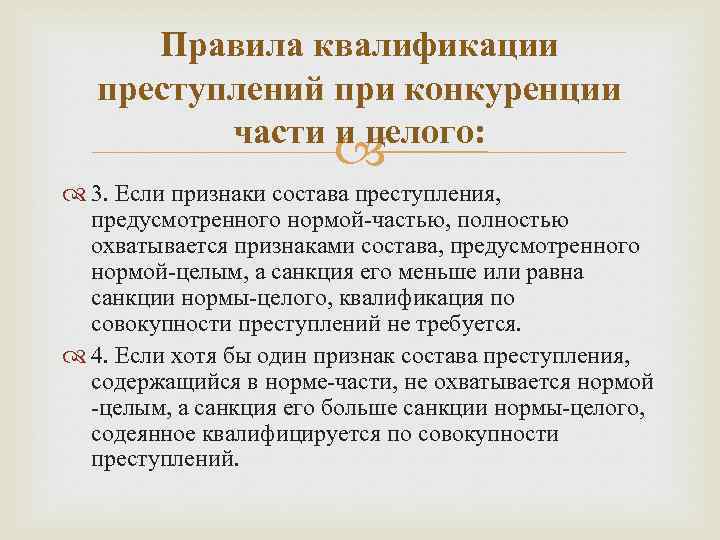 Правила квалификации преступлений при конкуренции части и целого:

3. Если признаки состава преступления, предусмотренного нормой-частью, полностью охватывается признаками состава, предусмотренного нормой-целым, а санкция его меньше или равна санкции нормы-целого, квалификация по совокупности преступлений не требуется.

4. Если хотя бы один признак состава преступления, содержащийся в норме-части, не охватывается нормой -целым, а санкция его больше санкции нормы-целого, содеянное квалифицируется по совокупности преступлений.